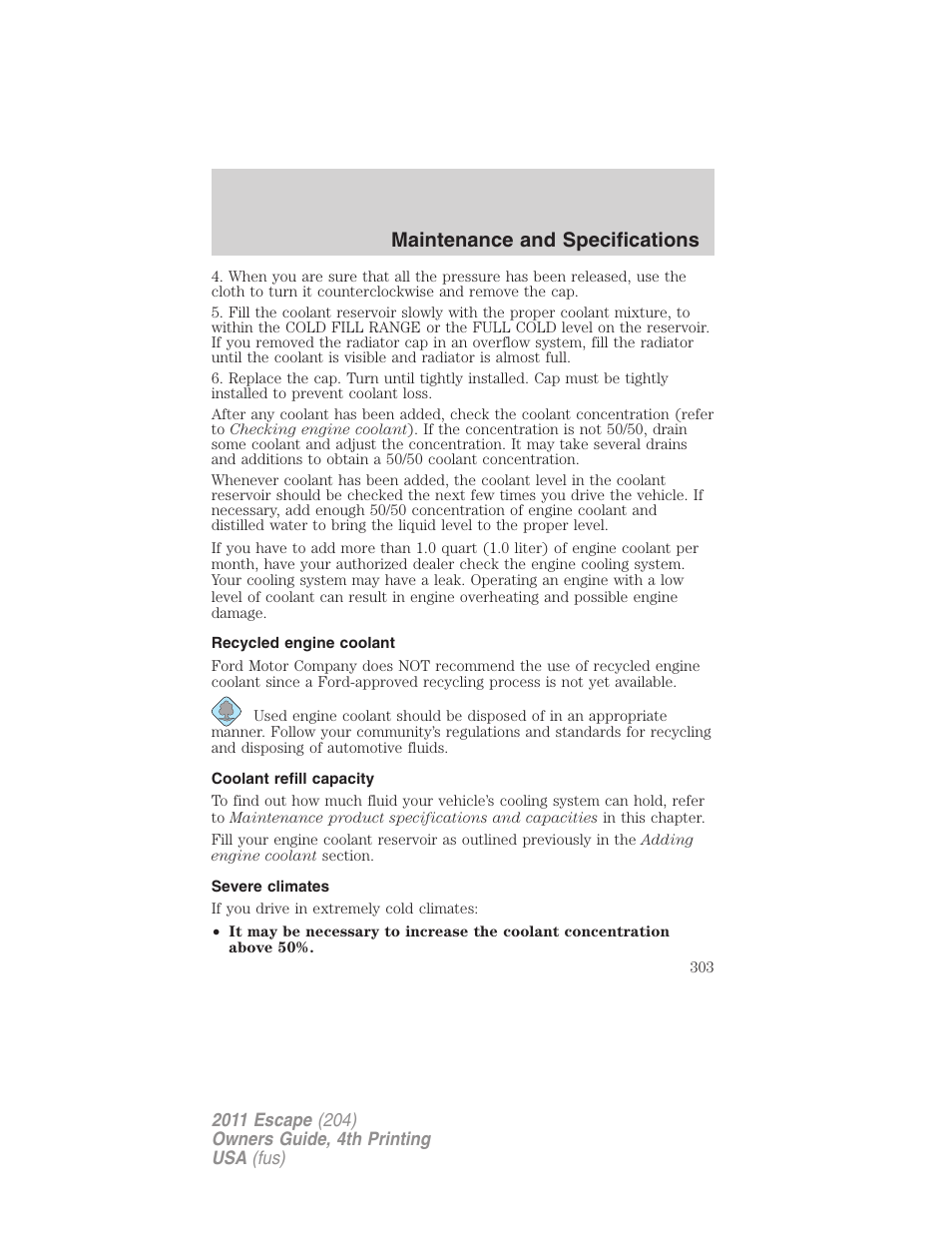 Maintenance and Specifications

4. When you are sure that all the pressure has been released, use the cloth to turn it counterclockwise and remove the cap.

5. Fill the coolant reservoir slowly with the proper coolant mixture, to within the COLD FILL RANGE or the FULL COLD level on the reservoir. If you removed the radiator cap in an overflow system, fill the radiator until the coolant is visible and radiator is almost full.

6. Replace the cap. Turn until tightly installed. Cap must be tightly installed to prevent coolant loss.

After any coolant has been added, check the coolant concentration (refer to Checking engine coolant). If the concentration is not 50/50, drain some coolant and adjust the concentration. It may take several drains and additions to obtain a 50/50 coolant concentration.

Whenever coolant has been added, the coolant level in the coolant reservoir should be checked the next few times you drive the vehicle. If necessary, add enough 50/50 concentration of engine coolant and distilled water to bring the liquid level to the proper level.

If you have to add more than 1.0 quart (1.0 liter) of engine coolant per month, have your authorized dealer check the engine cooling system. Your cooling system may have a leak. Operating an engine with a low level of coolant can result in engine overheating and possible engine damage.

Recycled engine coolant

Ford Motor Company does NOT recommend the use of recycled engine coolant since a Ford-approved recycling process is not yet available.

Used engine coolant should be disposed of in an appropriate manner. Follow your community's regulations and standards for recycling and disposing of automotive fluids.

Coolant refill capacity

To find out how much fluid your vehicle's cooling system can hold, refer to Maintenance product specifications and capacities in this chapter.

Fill your engine coolant reservoir as outlined previously in the Adding engine coolant section.

Severe climates

If you drive in extremely cold climates:

• It may be necessary to increase the coolant concentration above 50%.

303

2011 Escape (204)
Owners Guide, 4th Printing
USA (fus)